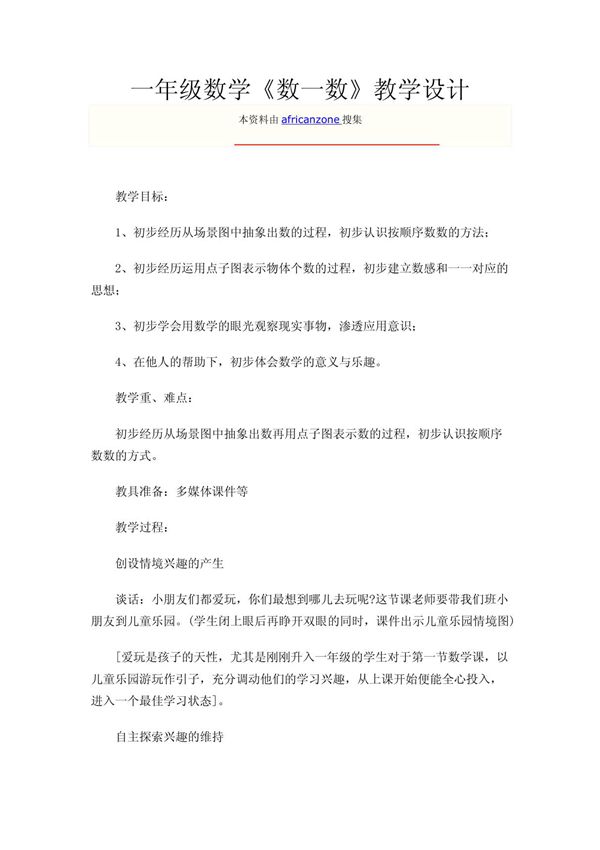 一年级数学《数一数》教学设计

本资料由 africanzone 搜集

教学目标：

1、初步经历从场景图中抽象出数的过程，初步认识按顺序数数的方法；

2、初步经历运用点子图表示物体个数的过程，初步建立数感和一一对应的思想；

3、初步学会用数学的眼光观察现实事物，渗透应用意识；

4、在他人的帮助下，初步体会数学的意义与乐趣。

教学重、难点：

初步经历从场景图中抽象出数再用点子图表示数的过程，初步认识按顺序数数的方式。

教具准备：多媒体课件等

教学过程：

创设情境兴趣的产生

谈话：小朋友们都爱玩，你们最想到哪儿去玩呢?这节课老师要带我们班小朋友到儿童乐园。(学生闭上眼后再睁开双眼的同时，课件出示儿童乐园情境图)

[爱玩是孩子的天性，尤其是刚刚升入一年级的学生对于第一节数学课，以儿童乐园游玩作引子，充分调动他们的学习兴趣，从上课开始便能全心投入，进入一个最佳学习状态]。

自主探索兴趣的维持